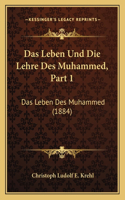 KESSINGER'S LEGACY REPRINTS

Das Leben Und Die Lehre Des Muhammed, Part 1

Das Leben Des Muhammed (1884)

Christoph Ludolf E. Krehl